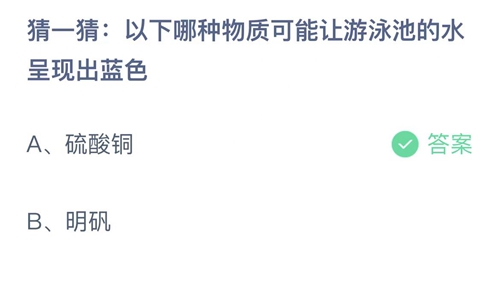 猜一猜：以下哪种物质可能让游泳池的水呈现出蓝色

A、硫酸铜

答案

B、明矾